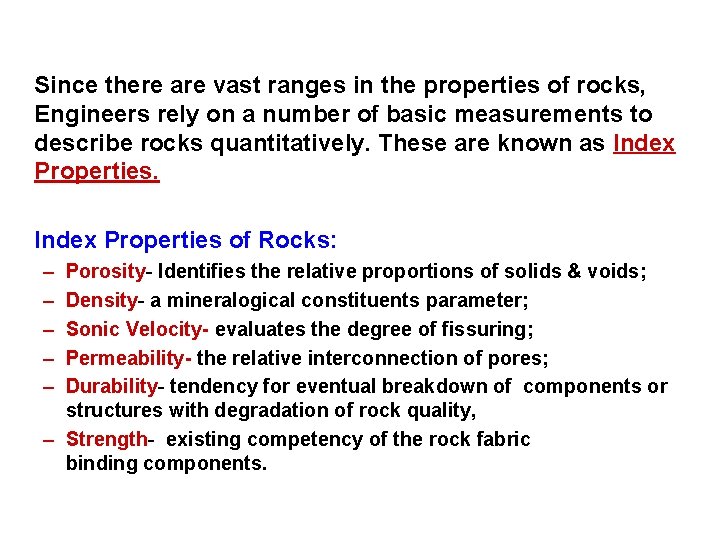 Since there are vast ranges in the properties of rocks, Engineers rely on a number of basic measurements to describe rocks quantitatively. These are known as Index Properties.

Index Properties of Rocks:

– Porosity- Identifies the relative proportions of solids & voids;
– Density- a mineralogical constituents parameter;
– Sonic Velocity- evaluates the degree of fissuring;
– Permeability- the relative interconnection of pores;
– Durability- tendency for eventual breakdown of components or structures with degradation of rock quality,
– Strength- existing competency of the rock fabric binding components.